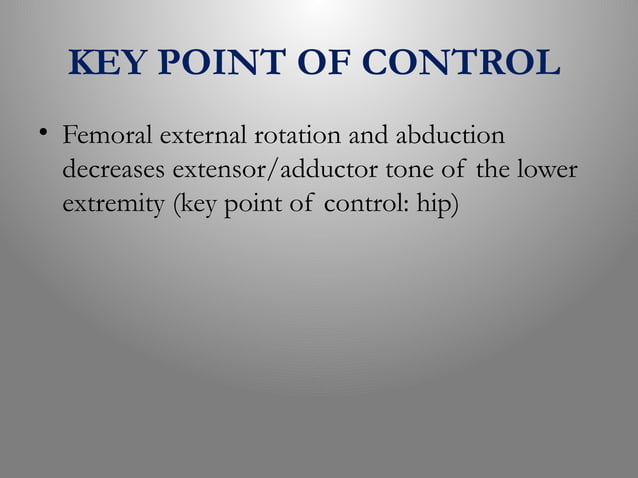 KEY POINT OF CONTROL

• Femoral external rotation and abduction decreases extensor/adductor tone of the lower extremity (key point of control: hip)